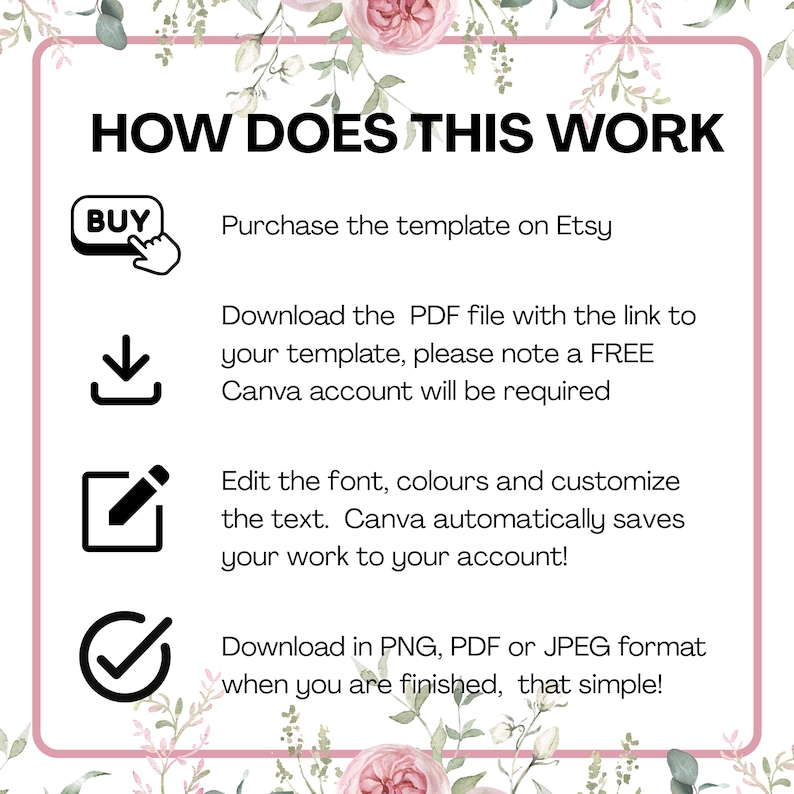 HOW DOES THIS WORK

BUY

Purchase the template on Etsy

Download the PDF file with the link to your template, please note a FREE Canva account will be required

Edit the font, colours and customize the text. Canva automatically saves your work to your account!

Download in PNG, PDF or JPEG format when you are finished, that simple!